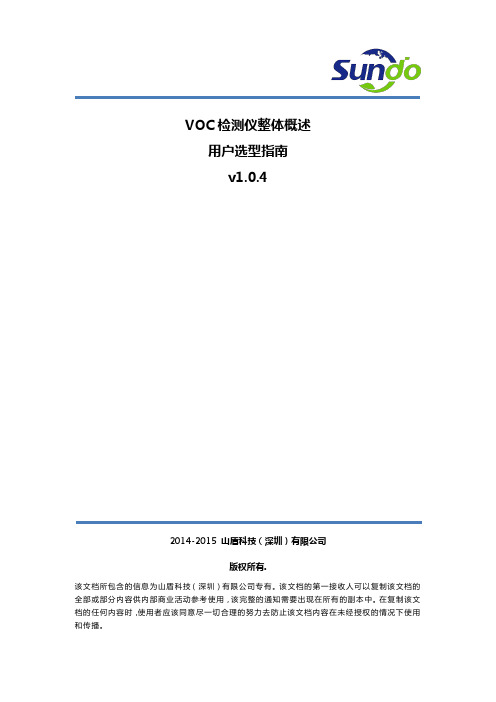 Sundo

VOC检测仪整体概述

用户选型指南

v1.0.4

2014-2015 山盾科技（深圳）有限公司

版权所有.

该文档所包含的信息为山盾科技（深圳）有限公司专有。该文档的第一接收人可以复制该文档的全部或部分内容供内部商业活动参考使用，该完整的通知需要出现在所有的副本中。在复制该文档的任何内容时，使用者应该同意尽一切合理的努力去防止该文档内容在未经授权的情况下使用和传播。